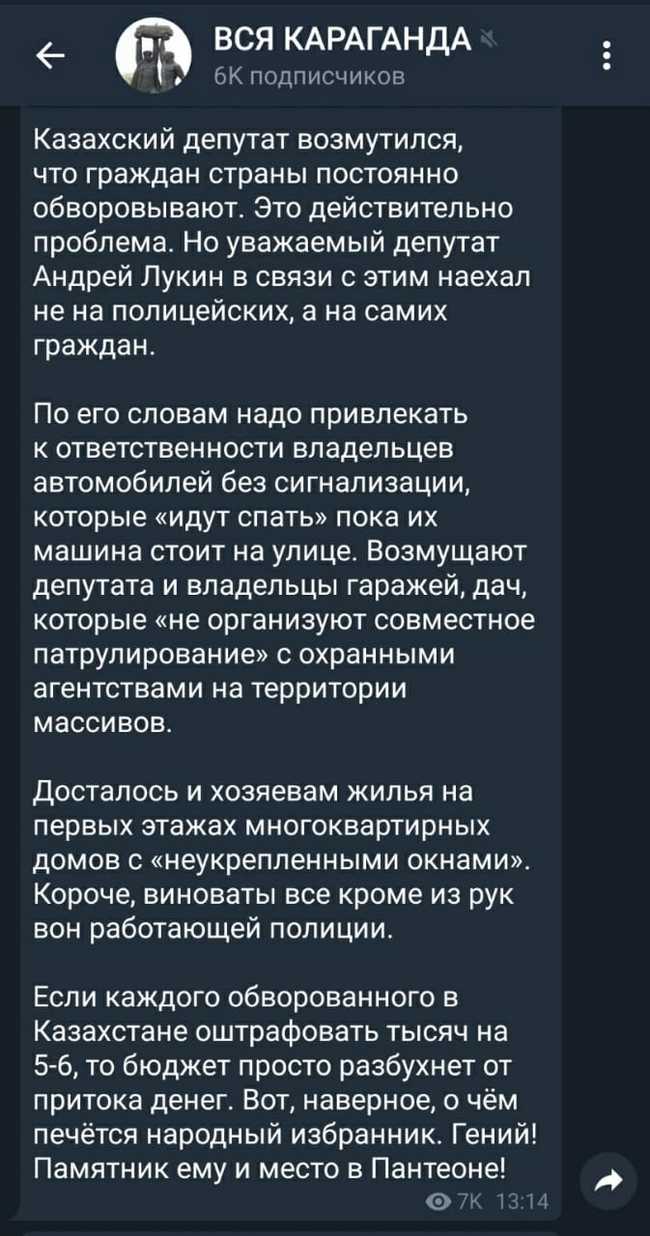 ВСЯ КАРАГАНДА
6К подписчиков

Казахский депутат возмутился, что граждан страны постоянно обворовывают. Это действительно проблема. Но уважаемый депутат Андрей Лукин в связи с этим наехал не на полицейских, а на самих граждан.

По его словам надо привлекать к ответственности владельцев автомобилей без сигнализации, которые «идут спать» пока их машина стоит на улице. Возмущают депутата и владельцы гаражей, дач, которые «не организуют совместное патрулирование» с охранными агентствами на территории массивов.

Досталось и хозяевам жилья на первых этажах многоквартирных домов с «неукрепленными окнами». Короче, виноваты все кроме из рук вон работающей полиции.

Если каждого обворованного в Казахстане оштрафовать тысяч на 5-6, то бюджет просто разбухнет от притока денег. Вот, наверное, о чём печётся народный избранник. Гений! Памятник ему и место в Пантеоне!

7К 13:14